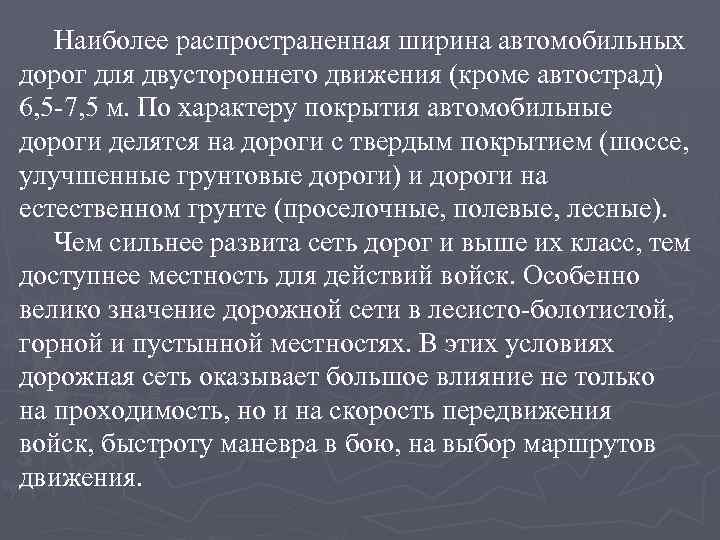 Наиболее распространенная ширина автомобильных дорог для двустороннего движения (кроме автострад) 6,5-7,5 м. По характеру покрытия автомобильные дороги делятся на дороги с твердым покрытием (шоссе, улучшенные грунтовые дороги) и дороги на естественном грунте (проселочные, полевые, лесные).

Чем сильнее развита сеть дорог и выше их класс, тем доступнее местность для действий войск. Особенно велико значение дорожной сети в лесисто-болотистой, горной и пустынной местностях. В этих условиях дорожная сеть оказывает большое влияние не только на проходимость, но и на скорость передвижения войск, быстроту маневра в бою, на выбор маршрутов движения.